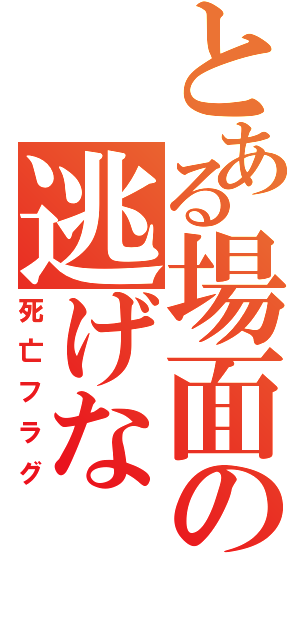 とある場面の
逃げな
死亡フラグ